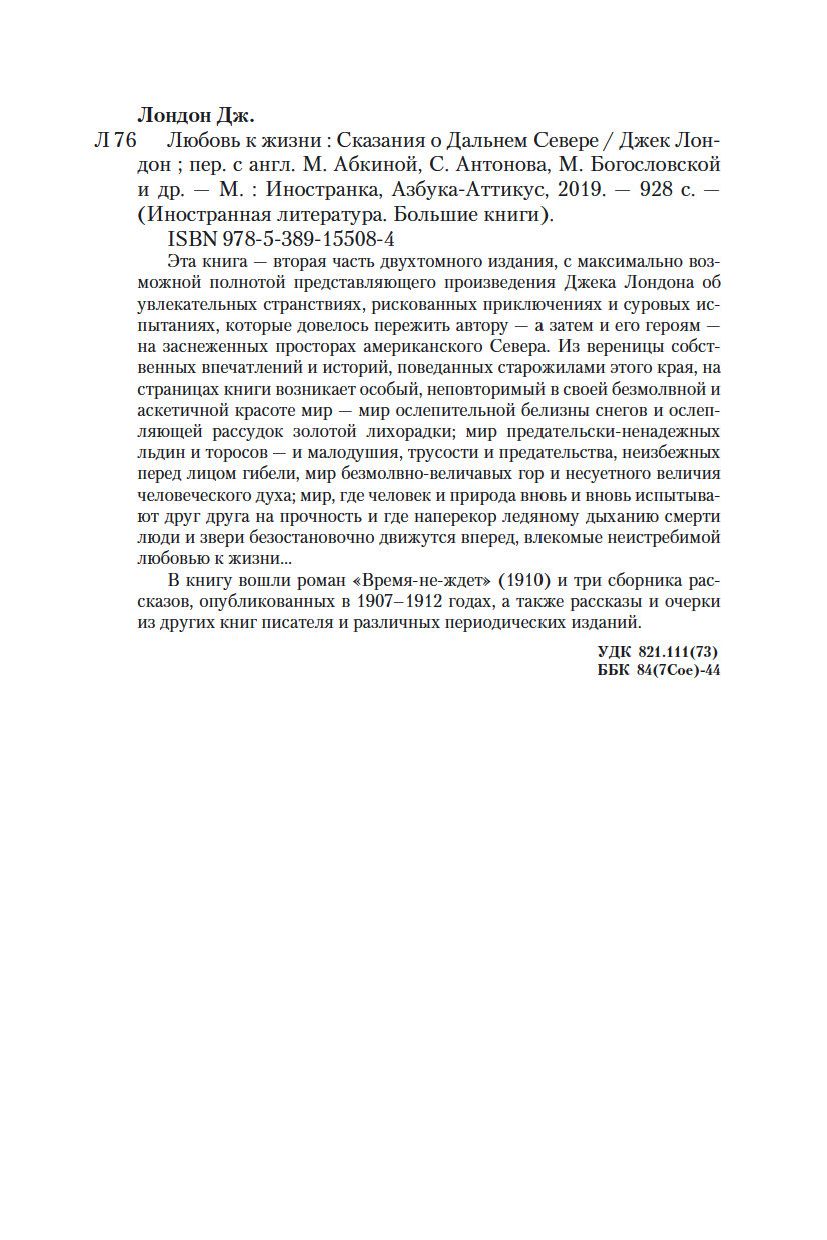 Лондон Дж.

Л 76 Любовь к жизни : Сказания о Дальнем Севере / Джек Лондон ; пер. с англ. М. Абкиной, С. Антонова, М. Богословской и др. — М. : Иностранка, Азбука-Аттикус, 2019. — 928 с. — (Иностранная литература. Большие книги).

ISBN 978-5-389-15508-4

Эта книга — вторая часть двухтомного издания, с максимально возможной полнотой представляющего произведения Джека Лондона об увлекательных странствиях, рискованных приключениях и суровых испытаниях, которые довелось пережить автору — а затем и его героям — на заснеженных просторах американского Севера. Из вереницы собственных впечатлений и историй, поведанных старожилами этого края, на страницах книги возникает особый, неповторимый в своей безмолвной и аскетичной красоте мир — мир ослепительной белизны снегов и ослепляющей рассудок золотой лихорадки; мир предательски-ненадежных льдин и торосов — и малодушия, трусости и предательства, неизбежных перед лицом гибели, мир безмолвно-величавых гор и несуетного величия человеческого духа; мир, где человек и природа вновь и вновь испытывают друг друга на прочность и где наперекор ледяному дыханию смерти люди и звери безостановочно движутся вперед, влекомые неистребимой любовью к жизни...

В книгу вошли роман «Время-не-ждет» (1910) и три сборника рассказов, опубликованных в 1907–1912 годах, а также рассказы и очерки из других книг писателя и различных периодических изданий.

УДК 821.111(73)
ББК 84(7Сое)-44